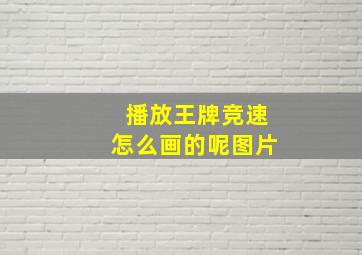 播放王牌竞速
怎么画的呢图片